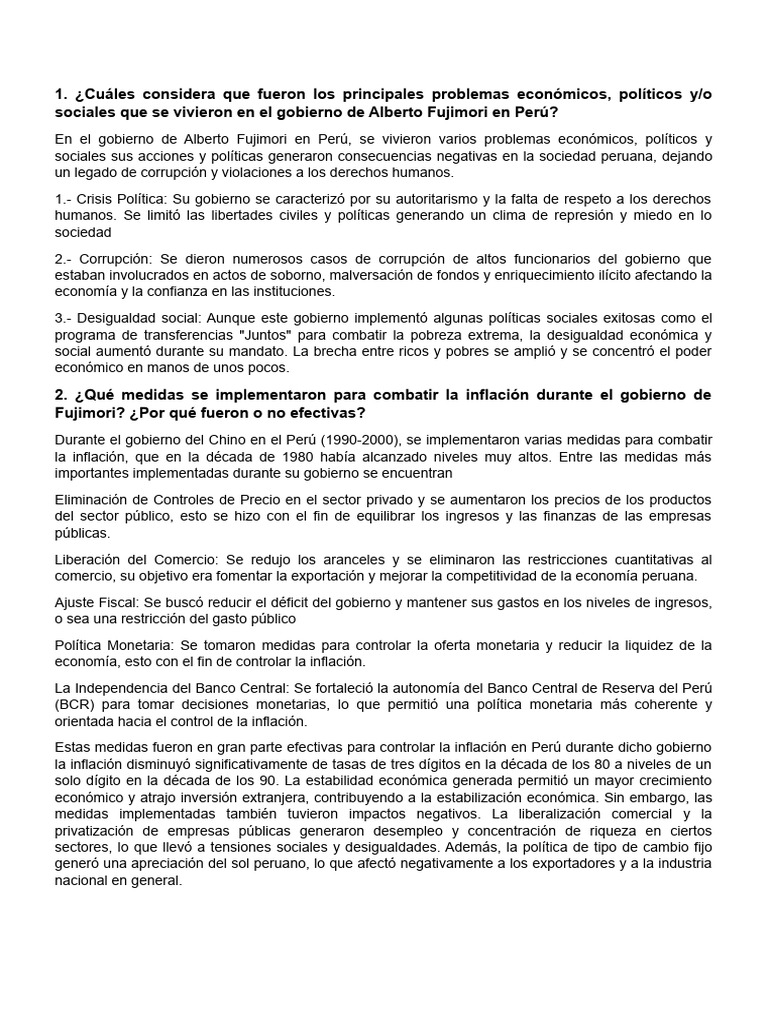 1. ¿Cuáles considera que fueron los principales problemas económicos, políticos y/o sociales que se vivieron en el gobierno de Alberto Fujimori en Perú?

En el gobierno de Alberto Fujimori en Perú, se vivieron varios problemas económicos, políticos y sociales sus acciones y políticas generaron consecuencias negativas en la sociedad peruana, dejando un legado de corrupción y violaciones a los derechos humanos.

1.- Crisis Política: Su gobierno se caracterizó por su autoritarismo y la falta de respeto a los derechos humanos. Se limitó las libertades civiles y políticas generando un clima de represión y miedo en lo sociedad

2.- Corrupción: Se dieron numerosos casos de corrupción de altos funcionarios del gobierno que estaban involucrados en actos de soborno, malversación de fondos y enriquecimiento ilícito afectando la economía y la confianza en las instituciones.

3.- Desigualdad social: Aunque este gobierno implementó algunas políticas sociales exitosas como el programa de transferencias "Juntos" para combatir la pobreza extrema, la desigualdad económica y social aumentó durante su mandato. La brecha entre ricos y pobres se amplió y se concentró el poder económico en manos de unos pocos.

2. ¿Qué medidas se implementaron para combatir la inflación durante el gobierno de Fujimori? ¿Por qué fueron o no efectivas?

Durante el gobierno del Chino en el Perú (1990-2000), se implementaron varias medidas para combatir la inflación, que en la década de 1980 había alcanzado niveles muy altos. Entre las medidas más importantes implementadas durante su gobierno se encuentran

Eliminación de Controles de Precio en el sector privado y se aumentaron los precios de los productos del sector público, esto se hizo con el fin de equilibrar los ingresos y las finanzas de las empresas públicas.

Liberación del Comercio: Se redujo los aranceles y se eliminaron las restricciones cuantitativas al comercio, su objetivo era fomentar la exportación y mejorar la competitividad de la economía peruana.

Ajuste Fiscal: Se buscó reducir el déficit del gobierno y mantener sus gastos en los niveles de ingresos, o sea una restricción del gasto público

Política Monetaria: Se tomaron medidas para controlar la oferta monetaria y reducir la liquidez de la economía, esto con el fin de controlar la inflación.

La Independencia del Banco Central: Se fortaleció la autonomía del Banco Central de Reserva del Perú (BCR) para tomar decisiones monetarias, lo que permitió una política monetaria más coherente y orientada hacia el control de la inflación.

Estas medidas fueron en gran parte efectivas para controlar la inflación en Perú durante dicho gobierno la inflación disminuyó significativamente de tasas de tres dígitos en la década de los 80 a niveles de un solo dígito en la década de los 90. La estabilidad económica generada permitió un mayor crecimiento económico y atrajo inversión extranjera, contribuyendo a la estabilización económica. Sin embargo, las medidas implementadas también tuvieron impactos negativos. La liberalización comercial y la privatización de empresas públicas generaron desempleo y concentración de riqueza en ciertos sectores, lo que llevó a tensiones sociales y desigualdades. Además, la política de tipo de cambio fijo generó una apreciación del sol peruano, lo que afectó negativamente a los exportadores y a la industria nacional en general.